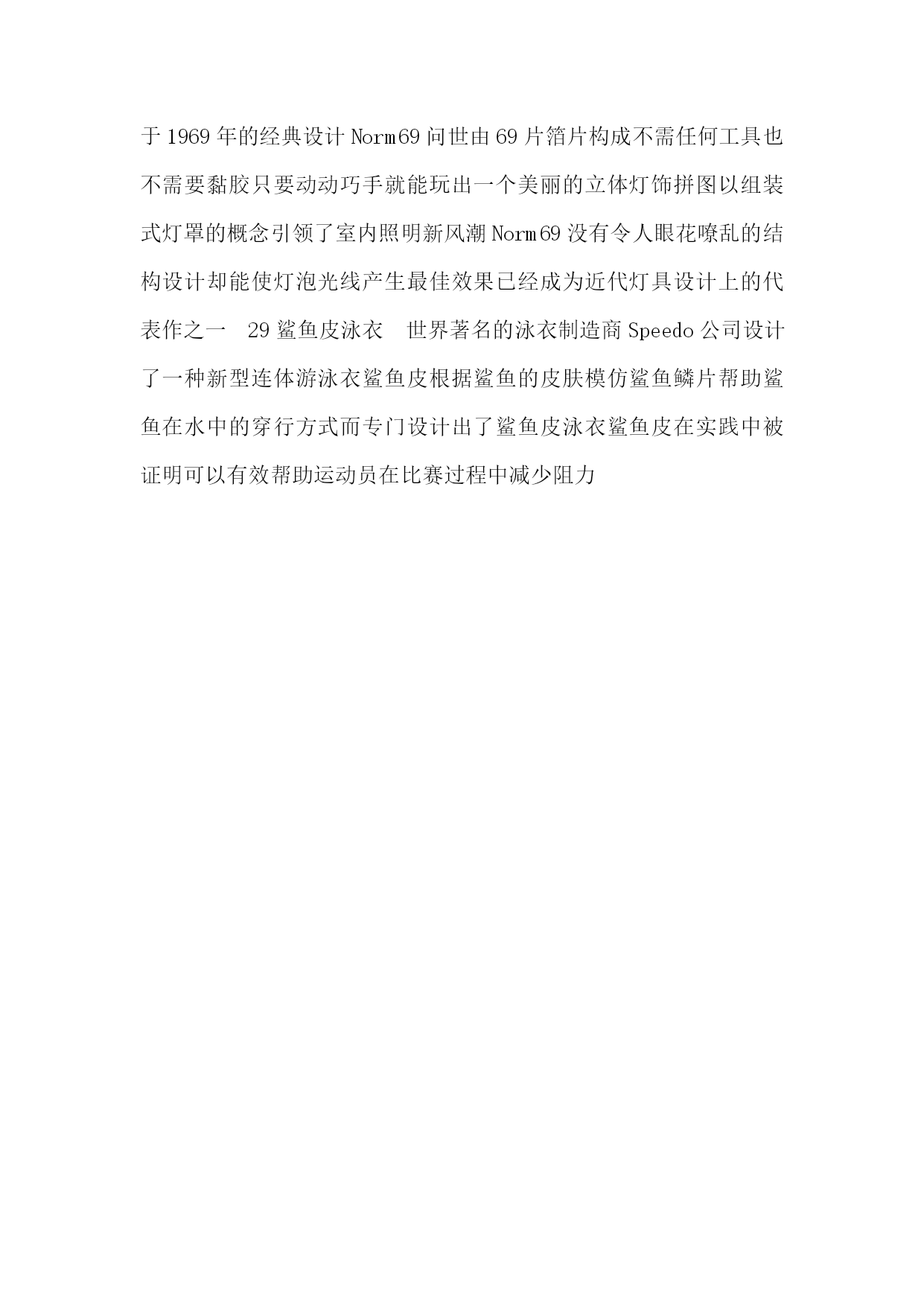 于 1969 年的经典设计 Norm69 问世由 69 片箔片构成不需任何工具也不需要黏胶只要动动巧手就能玩出一个美丽的立体灯饰拼图以组装式灯罩的概念引领了室内照明新风潮 Norm69 没有令人眼花嘹乱的结构设计却能使灯泡光线产生最佳效果已经成为近代灯具设计上的代表作之一 29 鲨鱼皮泳衣 世界著名的泳衣制造商 Speedo 公司设计了一种新型连体游泳衣鲨鱼皮根据鲨鱼的皮肤模仿鲨鱼鳞片帮助鲨鱼在水中的穿行方式而专门设计出了鲨鱼皮泳衣鲨鱼皮在实践中被证明可以有效帮助运动员在比赛过程中减少阻力